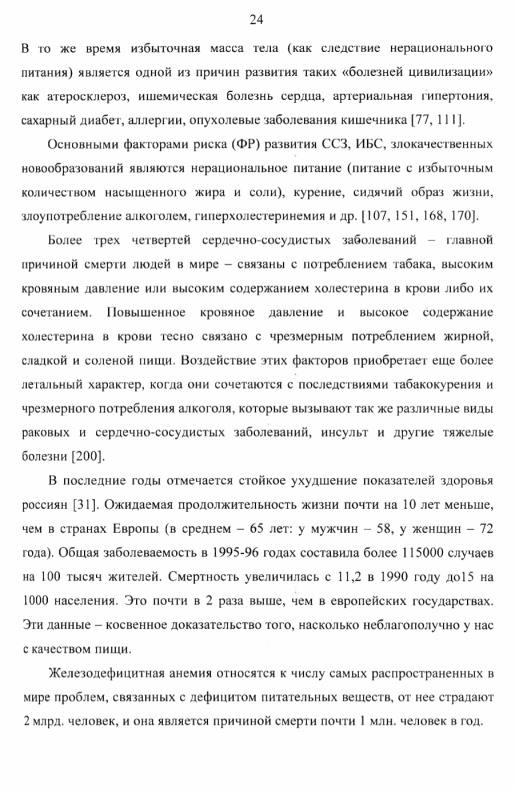 24

В то же время избыточная масса тела (как следствие нерационального питания) является одной из причин развития таких «болезней цивилизации» как атеросклероз, ишемическая болезнь сердца, артериальная гипертония, сахарный диабет, аллергии, опухолевые заболевания кишечника [77, 111].

Основными факторами риска (ФР) развития ССЗ, ИБС, злокачественных новообразований являются нерациональное питание (питание с избыточным количеством насыщенного жира и соли), курение, сидячий образ жизни, злоупотребление алкоголем, гиперхолестеринемия и др. [107, 151, 168, 170].

Более трех четвертей сердечно-сосудистых заболеваний – главной причиной смерти людей в мире – связаны с потреблением табака, высоким кровяным давление или высоким содержанием холестерина в крови либо их сочетанием. Повышенное кровяное давление и высокое содержание холестерина в крови тесно связано с чрезмерным потреблением жирной, сладкой и соленой пищи. Воздействие этих факторов приобретает еще более летальный характер, когда они сочетаются с последствиями табакокурения и чрезмерного потребления алкоголя, которые вызывают так же различные виды раковых и сердечно-сосудистых заболеваний, инсульт и другие тяжелые болезни [200].

В последние годы отмечается стойкое ухудшение показателей здоровья россиян [31]. Ожидаемая продолжительность жизни почти на 10 лет меньше, чем в странах Европы (в среднем – 65 лет: у мужчин – 58, у женщин – 72 года). Общая заболеваемость в 1995-96 годах составила более 115000 случаев на 100 тысяч жителей. Смертность увеличилась с 11,2 в 1990 году до15 на 1000 населения. Это почти в 2 раза выше, чем в европейских государствах. Эти данные – косвенное доказательство того, насколько неблагополучно у нас с качеством пищи.

Железодефицитная анемия относятся к числу самых распространенных в мире проблем, связанных с дефицитом питательных веществ, от нее страдают 2 млрд. человек, и она является причиной смерти почти 1 млн. человек в год.